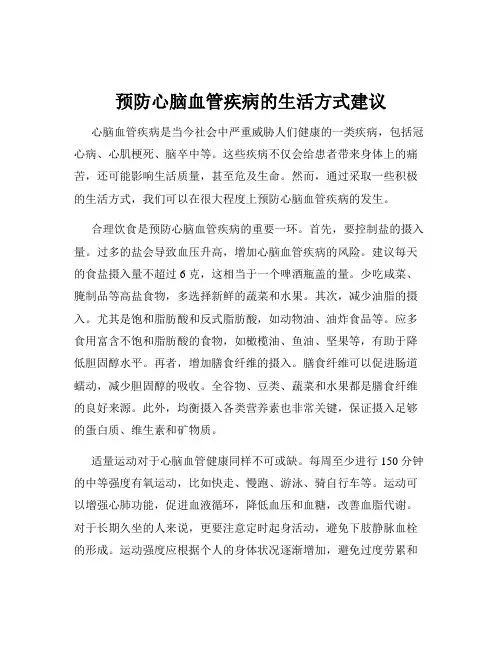 预防心脑血管疾病的生活方式建议

心脑血管疾病是当今社会中严重威胁人们健康的一类疾病，包括冠心病、心肌梗死、脑卒中等。这些疾病不仅会给患者带来身体上的痛苦，还可能影响生活质量，甚至危及生命。然而，通过采取一些积极的生活方式，我们可以在很大程度上预防心脑血管疾病的发生。

合理饮食是预防心脑血管疾病的重要一环。首先，要控制盐的摄入量。过多的盐会导致血压升高，增加心脑血管疾病的风险。建议每天的食盐摄入量不超过 6 克，这相当于一个啤酒瓶盖的量。少吃咸菜、腌制品等高盐食物，多选择新鲜的蔬菜和水果。其次，减少油脂的摄入。尤其是饱和脂肪酸和反式脂肪酸，如动物油、油炸食品等。应多食用富含不饱和脂肪酸的食物，如橄榄油、鱼油、坚果等，有助于降低胆固醇水平。再者，增加膳食纤维的摄入。膳食纤维可以促进肠道蠕动，减少胆固醇的吸收。全谷物、豆类、蔬菜和水果都是膳食纤维的良好来源。此外，均衡摄入各类营养素也非常关键，保证摄入足够的蛋白质、维生素和矿物质。

适量运动对于心脑血管健康同样不可或缺。每周至少进行 150 分钟的中等强度有氧运动，比如快走、慢跑、游泳、骑自行车等。运动可以增强心肺功能，促进血液循环，降低血压和血糖，改善血脂代谢。对于长期久坐的人来说，更要注意定时起身活动，避免下肢静脉血栓的形成。运动强度应根据个人的身体状况逐渐增加，避免过度劳累和